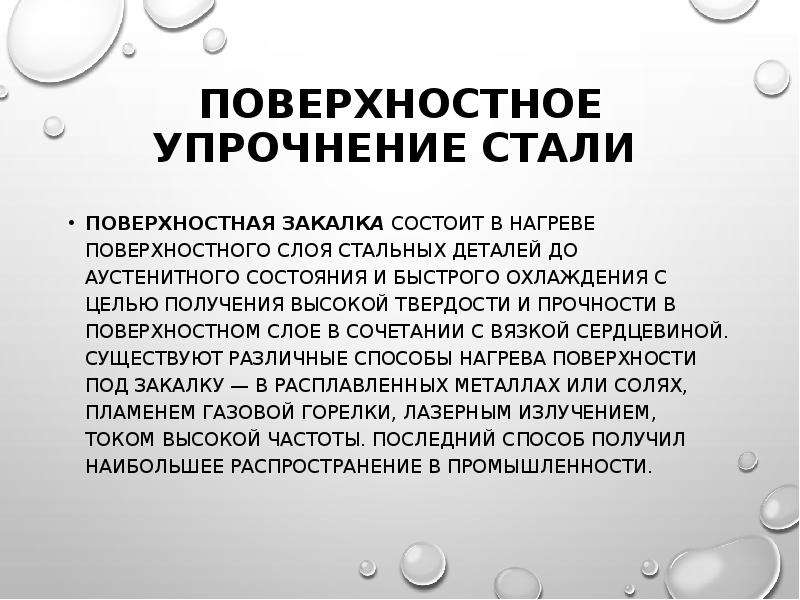 ПОВЕРХНОСТНОЕ УПРОЧНЕНИЕ СТАЛИ

• ПОВЕРХНОСТНАЯ ЗАКАЛКА СОСТОИТ В НАГРЕВЕ ПОВЕРХНОСТНОГО СЛОЯ СТАЛЬНЫХ ДЕТАЛЕЙ ДО АУСТЕНИТНОГО СОСТОЯНИЯ И БЫСТРОГО ОХЛАЖДЕНИЯ С ЦЕЛЬЮ ПОЛУЧЕНИЯ ВЫСОКОЙ ТВЕРДОСТИ И ПРОЧНОСТИ В ПОВЕРХНОСТНОМ СЛОЕ В СОЧЕТАНИИ С ВЯЗКОЙ СЕРДЦЕВИНОЙ. СУЩЕСТВУЮТ РАЗЛИЧНЫЕ СПОСОБЫ НАГРЕВА ПОВЕРХНОСТИ ПОД ЗАКАЛКУ — В РАСПЛАВЛЕННЫХ МЕТАЛЛАХ ИЛИ СОЛЯХ, ПЛАМЕНЕМ ГАЗОВОЙ ГОРЕЛКИ, ЛАЗЕРНЫМ ИЗЛУЧЕНИЕМ, ТОКОМ ВЫСОКОЙ ЧАСТОТЫ. ПОСЛЕДНИЙ СПОСОБ ПОЛУЧИЛ НАИБОЛЬШЕЕ РАСПРОСТРАНЕНИЕ В ПРОМЫШЛЕННОСТИ.